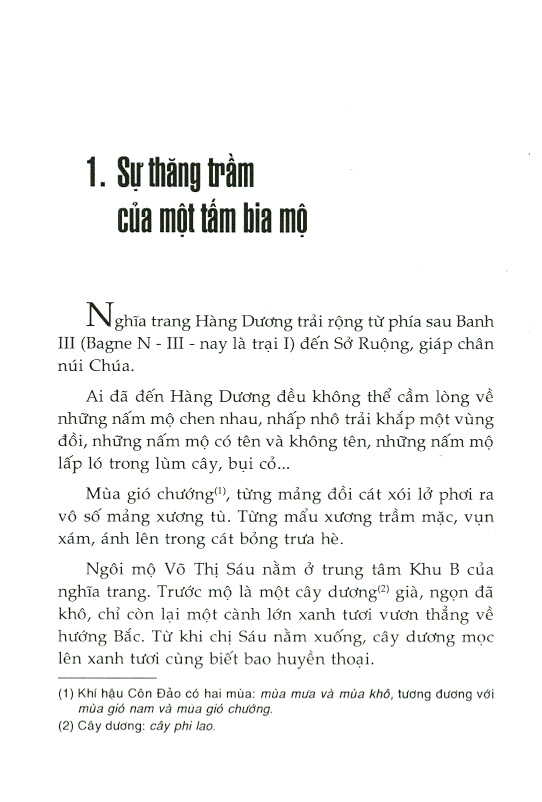 1. Sự thăng trầm của một tấm bia mộ

Nghĩa trang Hàng Dương trải rộng từ phía sau Banh III (Bagne N - III - nay là trại I) đến Sở Ruộng, giáp chân núi Chúa.

Ai đã đến Hàng Dương đều không thể cầm lòng về những nấm mộ chen nhau, nhấp nhô trải khắp một vùng đồi, những nấm mộ có tên và không tên, những nấm mộ lấp ló trong lùm cây, bụi cỏ...

Mùa gió chướng$^{(1)}$, từng mảng đồi cát xói lở phơi ra vô số mảng xương tù. Từng mẩu xương trầm mặc, vụn xám, ánh lên trong cát bỏng trưa hè.

Ngôi mộ Võ Thị Sáu nằm ở trung tâm Khu B của nghĩa trang. Trước mộ là một cây dương$^{(2)}$ già, ngọn đã khô, chỉ còn lại một cành lớn xanh tươi vươn thẳng về hướng Bắc. Từ khi chị Sáu nằm xuống, cây dương mọc lên xanh tươi cùng biết bao huyền thoại.

(1) Khí hậu Côn Đảo có hai mùa: mùa mưa và mùa khô, tương đương với mùa gió nam và mùa gió chướng.
(2) Cây dương: cây phi lao.